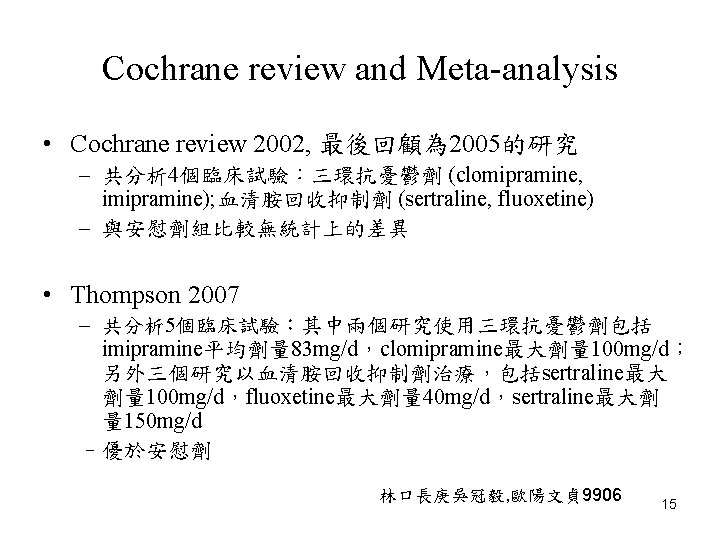 Cochrane review and Meta-analysis

• Cochrane review 2002, 最後回顧為2005的研究
 – 共分析4個臨床試驗：三環抗憂鬱劑 (clomipramine, imipramine); 血清胺回收抑制劑 (sertraline, fluoxetine)
 – 與安慰劑組比較無統計上的差異

• Thompson 2007
 – 共分析5個臨床試驗：其中兩個研究使用三環抗憂鬱劑包括imipramine平均劑量83mg/d，clomipramine最大劑量100mg/d；另外三個研究以血清胺回收抑制劑治療，包括sertraline最大劑量100mg/d，fluoxetine最大劑量40mg/d，sertraline最大劑量150mg/d
 – 優於安慰劑

林口長庚吳冠毅,歐陽文貞9906

15